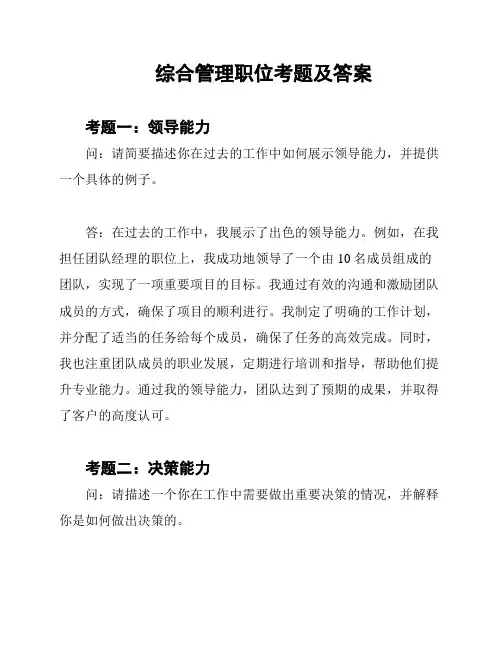 综合管理职位考题及答案

考题一：领导能力

问：请简要描述你在过去的工作中如何展示领导能力，并提供一个具体的例子。

答：在过去的工作中，我展示了出色的领导能力。例如，在我担任团队经理的职位上，我成功地领导了一个由 10 名成员组成的团队，实现了一项重要项目的目标。我通过有效的沟通和激励团队成员的方式，确保了项目的顺利进行。我制定了明确的工作计划，并分配了适当的任务给每个成员，确保了任务的高效完成。同时，我也注重团队成员的职业发展，定期进行培训和指导，帮助他们提升专业能力。通过我的领导能力，团队达到了预期的成果，并取得了客户的高度认可。

考题二：决策能力

问：请描述一个你在工作中需要做出重要决策的情况，并解释你是如何做出决策的。